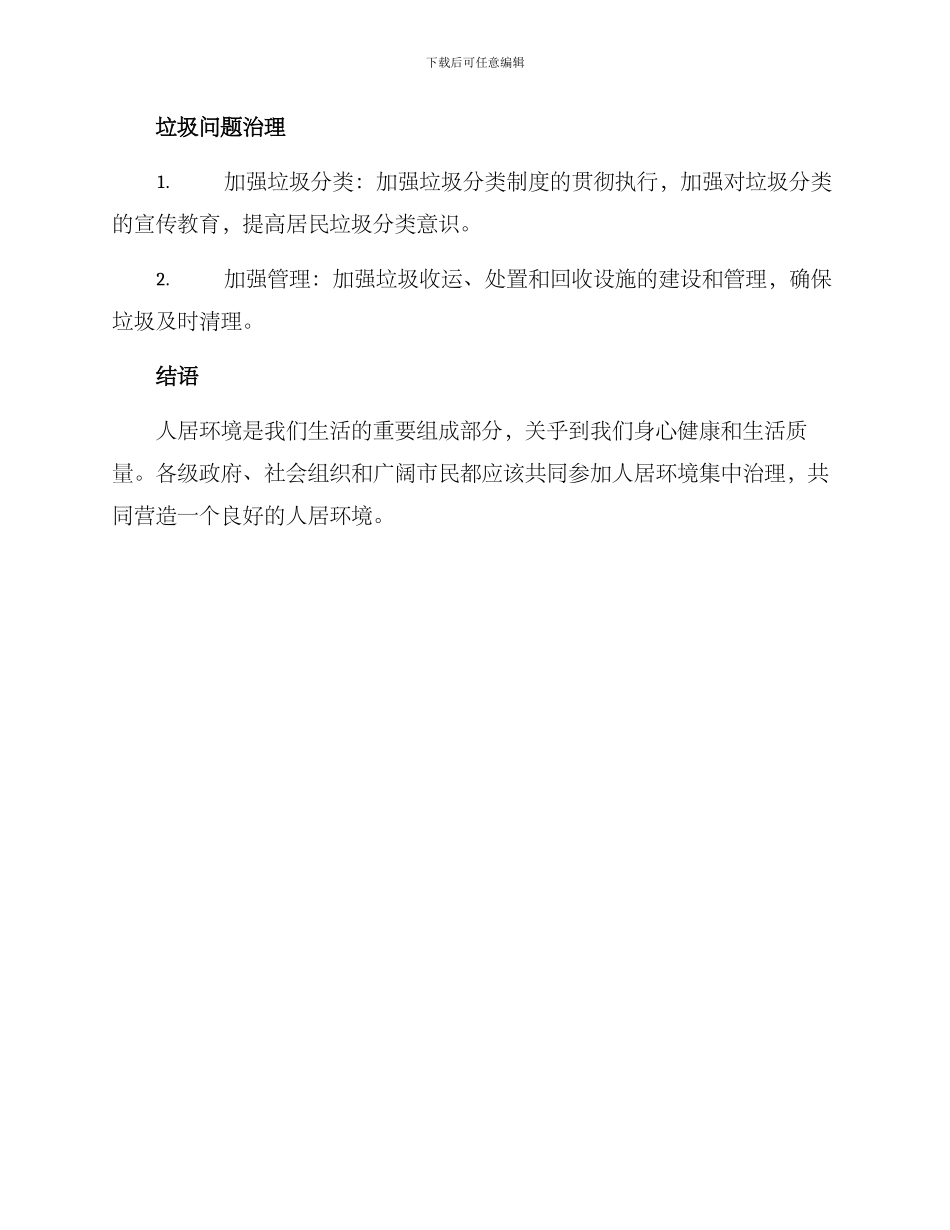 下载后可任意编辑

垃圾问题治理

1. 加强垃圾分类：加强垃圾分类制度的贯彻执行，加强对垃圾分类的宣传教育，提高居民垃圾分类意识。

2. 加强管理：加强垃圾收运、处置和回收设施的建设和管理，确保垃圾及时清理。

结语

人居环境是我们生活的重要组成部分，关乎到我们身心健康和生活质量。各级政府、社会组织和广阔市民都应该共同参加人居环境集中治理，共同营造一个良好的人居环境。